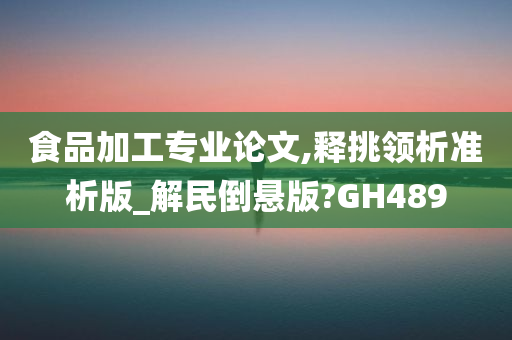 食品加工专业论文,释挑领析准析版_解民倒悬版?GH489